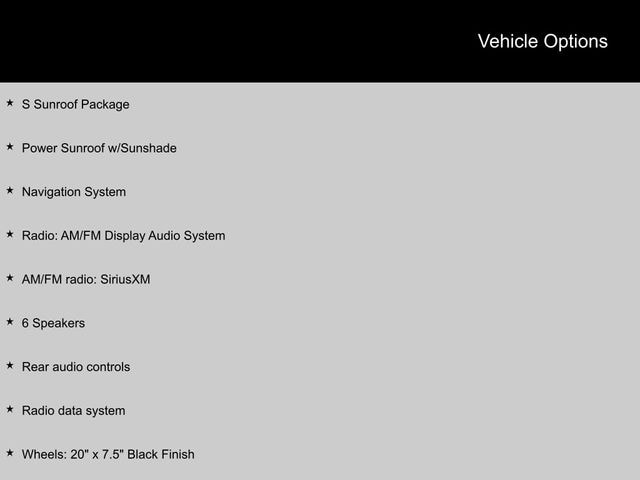 Vehicle Options

★ S Sunroof Package

★ Power Sunroof w/Sunshade

★ Navigation System

★ Radio: AM/FM Display Audio System

★ AM/FM radio: SiriusXM

★ 6 Speakers

★ Rear audio controls

★ Radio data system

★ Wheels: 20" x 7.5" Black Finish